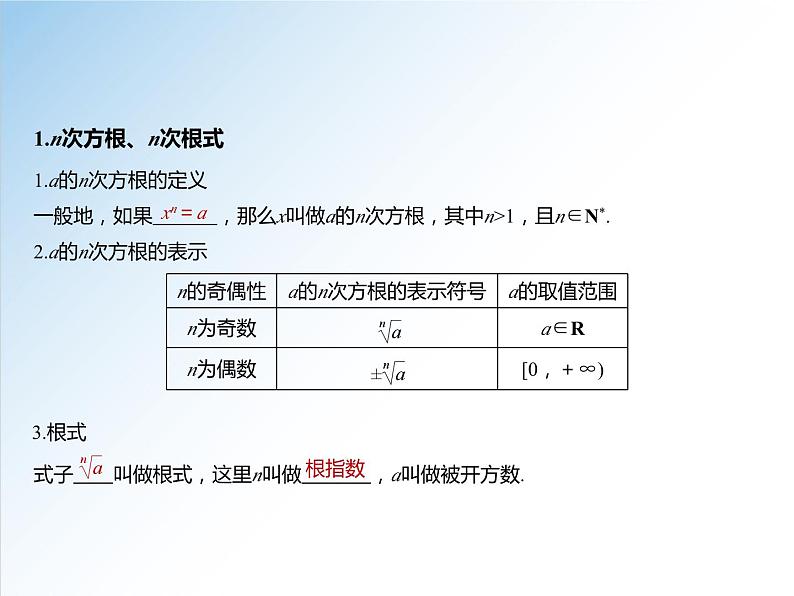 1.$n$次方根、$n$次根式

1.$a$的$n$次方根的定义

一般地，如果$x^n=a$，那么$x$叫做$a$的$n$次方根，其中$n>1$，且$n\in N^*$.

2.$a$的$n$次方根的表示

| $n$的奇偶性 | $a$的$n$次方根的表示符号 | $a$的取值范围 |
|---|---|---|
| $n$为奇数 | $\sqrt[n]{a}$ | $a\in R$ |
| $n$为偶数 | $\pm\sqrt[n]{a}$ | $[0,+\infty)$ |

3.根式

式子$\sqrt[n]{a}$叫做根式，这里$n$叫做根指数，$a$叫做被开方数.